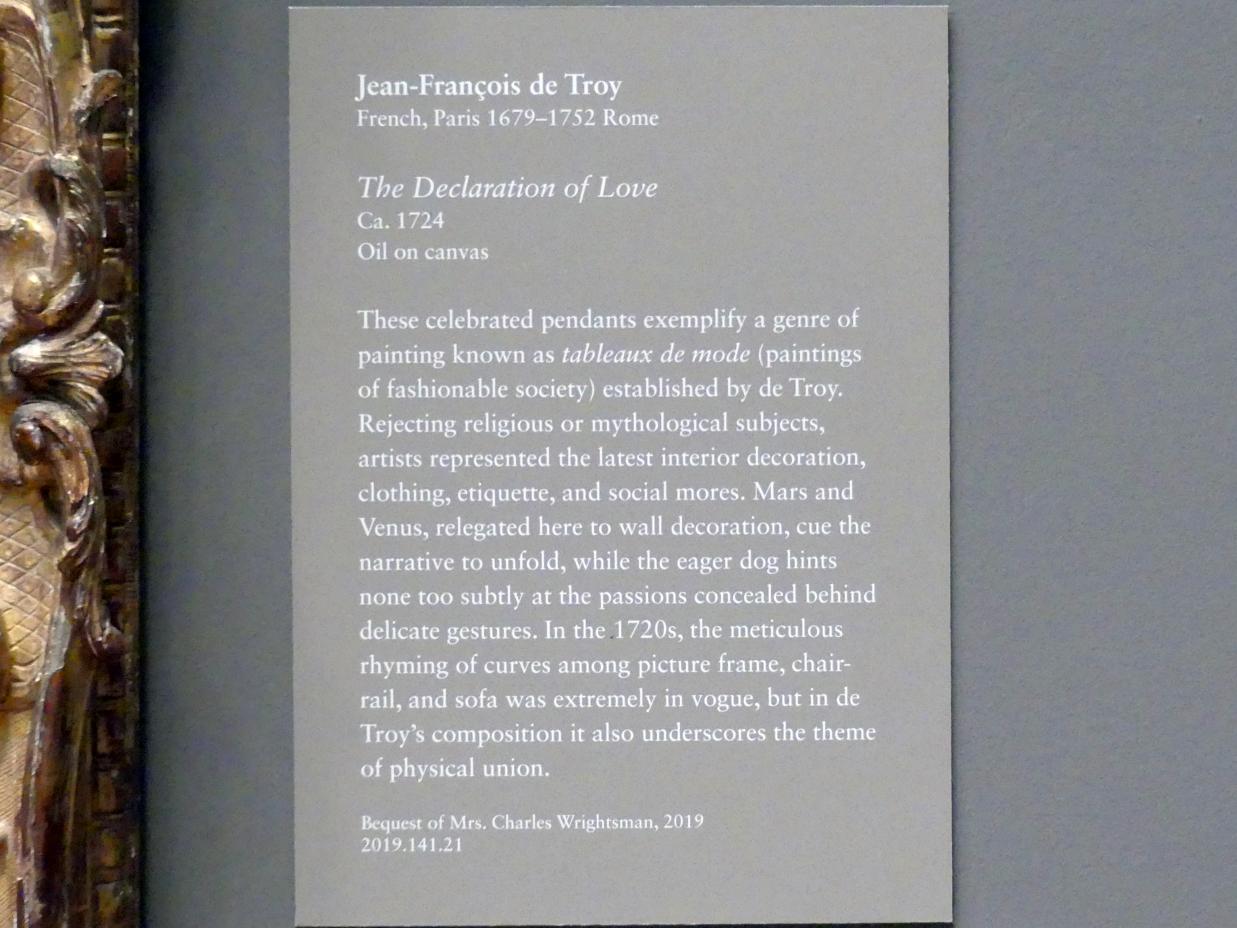 Jean-François de Troy
French, Paris 1679–1752 Rome

The Declaration of Love
Ca. 1724
Oil on canvas

These celebrated pendants exemplify a genre of painting known as tableaux de mode (paintings of fashionable society) established by de Troy. Rejecting religious or mythological subjects, artists represented the latest interior decoration, clothing, etiquette, and social mores. Mars and Venus, relegated here to wall decoration, cue the narrative to unfold, while the eager dog hints none too subtly at the passions concealed behind delicate gestures. In the 1720s, the meticulous rhyming of curves among picture frame, chair-rail, and sofa was extremely in vogue, but in de Troy's composition it also underscores the theme of physical union.

Bequest of Mrs. Charles Wrightsman, 2019
2019.141.21